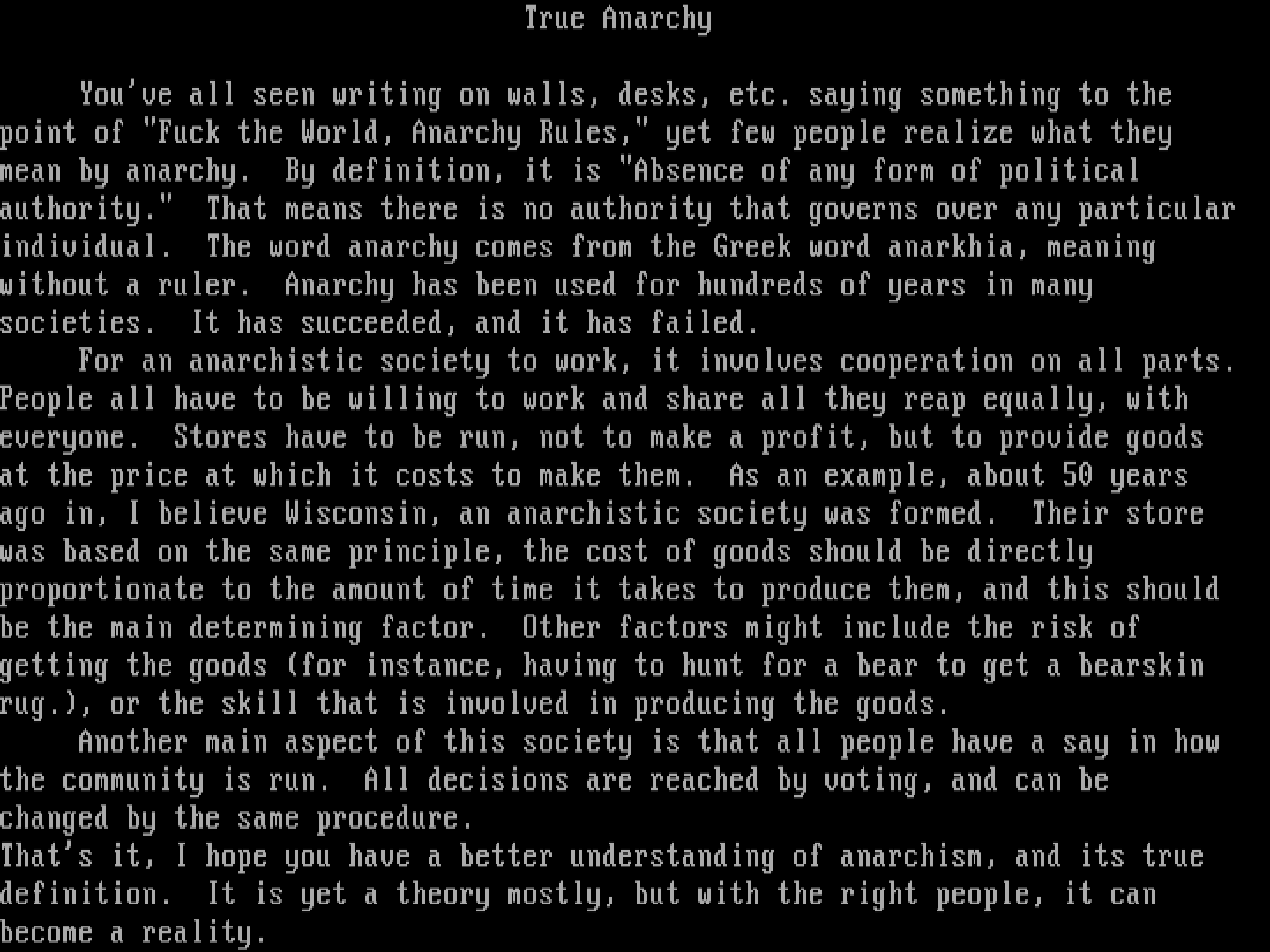 True Anarchy

You've all seen writing on walls, desks, etc. saying something to the point of "Fuck the World, Anarchy Rules," yet few people realize what they mean by anarchy.  By definition, it is "Absence of any form of political authority."  That means there is no authority that governs over any particular individual.  The word anarchy comes from the Greek word anarkhia, meaning without a ruler.  Anarchy has been used for hundreds of years in many societies.  It has succeeded, and it has failed.

For an anarchistic society to work, it involves cooperation on all parts. People all have to be willing to work and share all they reap equally, with everyone.  Stores have to be run, not to make a profit, but to provide goods at the price at which it costs to make them.  As an example, about 50 years ago in, I believe Wisconsin, an anarchistic society was formed.  Their store was based on the same principle, the cost of goods should be directly proportionate to the amount of time it takes to produce them, and this should be the main determining factor.  Other factors might include the risk of getting the goods (for instance, having to hunt for a bear to get a bearskin rug.), or the skill that is involved in producing the goods.

Another main aspect of this society is that all people have a say in how the community is run.  All decisions are reached by voting, and can be changed by the same procedure.

That's it, I hope you have a better understanding of anarchism, and its true definition.  It is yet a theory mostly, but with the right people, it can become a reality.